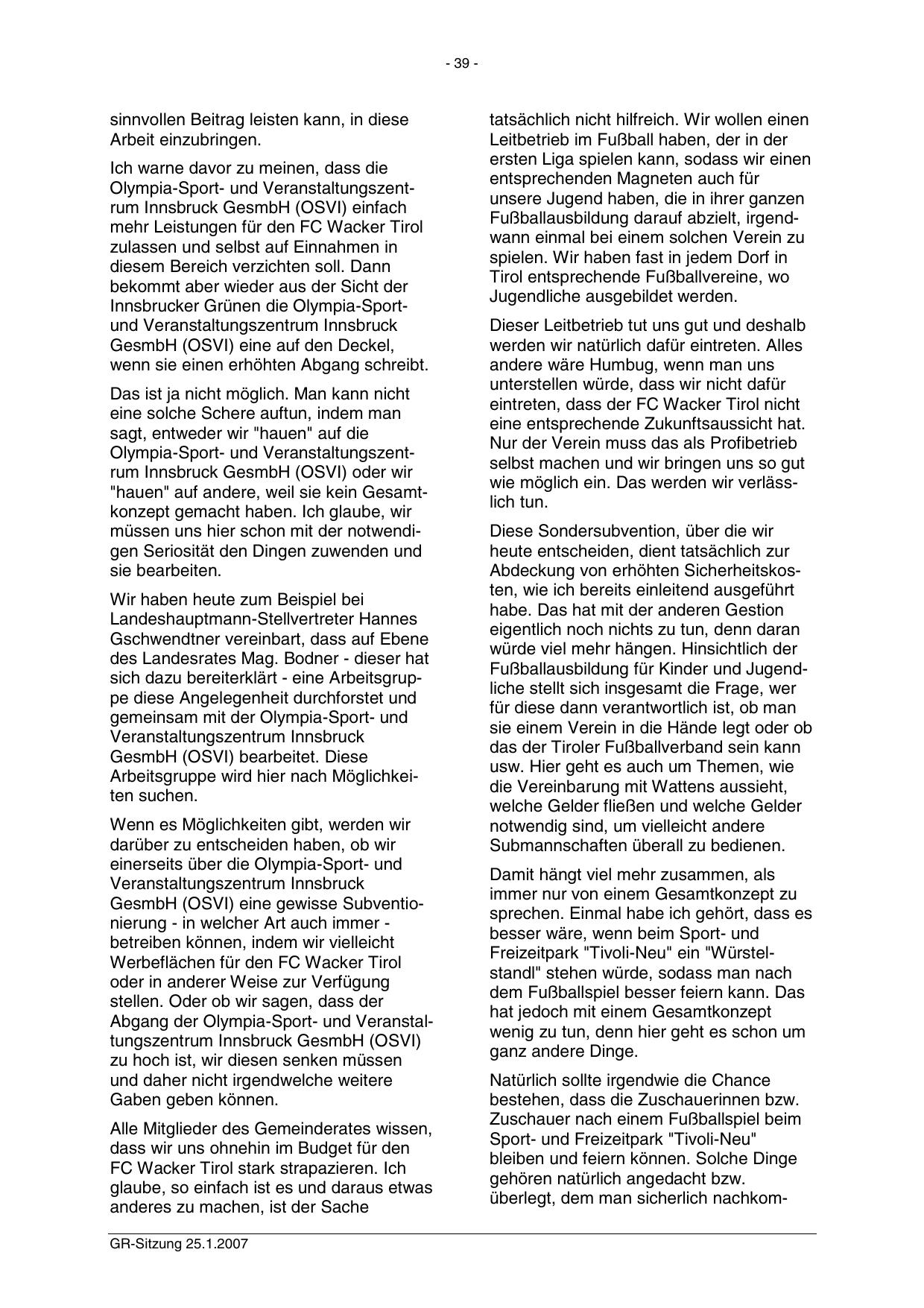 - 39 -

sinnvollen Beitrag leisten kann, in diese Arbeit einzubringen.

Ich warne davor zu meinen, dass die Olympia-Sport- und Veranstaltungszentrum Innsbruck GesmbH (OSVI) einfach mehr Leistungen für den FC Wacker Tirol zulassen und selbst auf Einnahmen in diesem Bereich verzichten soll. Dann bekommt aber wieder aus der Sicht der Innsbrucker Grünen die Olympia-Sport- und Veranstaltungszentrum Innsbruck GesmbH (OSVI) eine auf den Deckel, wenn sie einen erhöhten Abgang schreibt.

Das ist ja nicht möglich. Man kann nicht eine solche Schere auftun, indem man sagt, entweder wir "hauen" auf die Olympia-Sport- und Veranstaltungszentrum Innsbruck GesmbH (OSVI) oder wir "hauen" auf andere, weil sie kein Gesamtkonzept gemacht haben. Ich glaube, wir müssen uns hier schon mit der notwendigen Seriosität den Dingen zuwenden und sie bearbeiten.

Wir haben heute zum Beispiel bei Landeshauptmann-Stellvertreter Hannes Gschwendtner vereinbart, dass auf Ebene des Landesrates Mag. Bodner - dieser hat sich dazu bereiterklärt - eine Arbeitsgruppe diese Angelegenheit durchforstet und gemeinsam mit der Olympia-Sport- und Veranstaltungszentrum Innsbruck GesmbH (OSVI) bearbeitet. Diese Arbeitsgruppe wird hier nach Möglichkeiten suchen.

Wenn es Möglichkeiten gibt, werden wir darüber zu entscheiden haben, ob wir einerseits über die Olympia-Sport- und Veranstaltungszentrum Innsbruck GesmbH (OSVI) eine gewisse Subventionierung - in welcher Art auch immer - betreiben können, indem wir vielleicht Werbeflächen für den FC Wacker Tirol oder in anderer Weise zur Verfügung stellen. Oder ob wir sagen, dass der Abgang der Olympia-Sport- und Veranstaltungszentrum Innsbruck GesmbH (OSVI) zu hoch ist, wir diesen senken müssen und daher nicht irgendwelche weitere Gaben geben können.

Alle Mitglieder des Gemeinderates wissen, dass wir uns ohnehin im Budget für den FC Wacker Tirol stark strapazieren. Ich glaube, so einfach ist es und daraus etwas anderes zu machen, ist der Sache

tatsächlich nicht hilfreich. Wir wollen einen Leitbetrieb im Fußball haben, der in der ersten Liga spielen kann, sodass wir einen entsprechenden Magneten auch für unsere Jugend haben, die in ihrer ganzen Fußballausbildung darauf abzielt, irgendwann einmal bei einem solchen Verein zu spielen. Wir haben fast in jedem Dorf in Tirol entsprechende Fußballvereine, wo Jugendliche ausgebildet werden.

Dieser Leitbetrieb tut uns gut und deshalb werden wir natürlich dafür eintreten. Alles andere wäre Humbug, wenn man uns unterstellen würde, dass wir nicht dafür eintreten, dass der FC Wacker Tirol nicht eine entsprechende Zukunftsaussicht hat. Nur der Verein muss das als Profibetrieb selbst machen und wir bringen uns so gut wie möglich ein. Das werden wir verlässlich tun.

Diese Sondersubvention, über die wir heute entscheiden, dient tatsächlich zur Abdeckung von erhöhten Sicherheitskosten, wie ich bereits einleitend ausgeführt habe. Das hat mit der anderen Gestion eigentlich noch nichts zu tun, denn daran würde viel mehr hängen. Hinsichtlich der Fußballausbildung für Kinder und Jugendliche stellt sich insgesamt die Frage, wer für diese dann verantwortlich ist, ob man sie einem Verein in die Hände legt oder ob das der Tiroler Fußballverband sein kann usw. Hier geht es auch um Themen, wie die Vereinbarung mit Wattens aussieht, welche Gelder fließen und welche Gelder notwendig sind, um vielleicht andere Submannschaften überall zu bedienen.

Damit hängt viel mehr zusammen, als immer nur von einem Gesamtkonzept zu sprechen. Einmal habe ich gehört, dass es besser wäre, wenn beim Sport- und Freizeitpark "Tivoli-Neu" ein "Würstelstandl" stehen würde, sodass man nach dem Fußballspiel besser feiern kann. Das hat jedoch mit einem Gesamtkonzept wenig zu tun, denn hier geht es schon um ganz andere Dinge.

Natürlich sollte irgendwie die Chance bestehen, dass die Zuschauerinnen bzw. Zuschauer nach einem Fußballspiel beim Sport- und Freizeitpark "Tivoli-Neu" bleiben und feiern können. Solche Dinge gehören natürlich angedacht bzw. überlegt, dem man sicherlich nachkom-

GR-Sitzung 25.1.2007